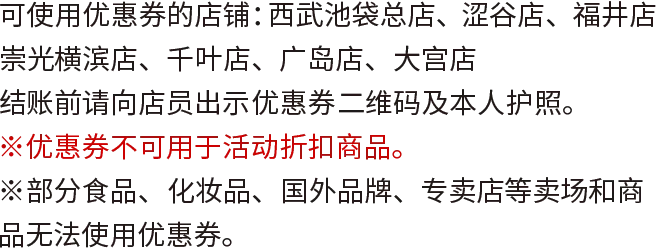 可使用优惠券的店铺：西武池袋总店、涩谷店、福井店
崇光横滨店、千叶店、广岛店、大宫店
结账前请向店员出示优惠券二维码及本人护照。
※优惠券不可用于活动折扣商品。
※部分食品、化妆品、国外品牌、专卖店等卖场和商品无法使用优惠券。